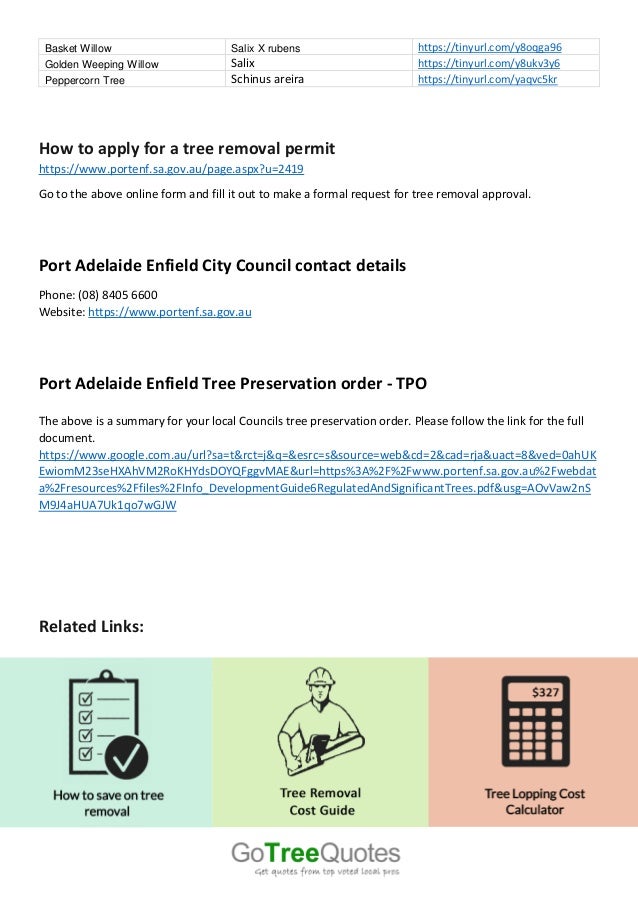 | Basket Willow | Salix X rubens | https://tinyurl.com/y8oqga96 |
|---|---|---|
| Golden Weeping Willow | Salix | https://tinyurl.com/y8ukv3y6 |
| Peppercorn Tree | Schinus areira | https://tinyurl.com/yaqvc5kr |

How to apply for a tree removal permit
https://www.portenf.sa.gov.au/page.aspx?u=2419

Go to the above online form and fill it out to make a formal request for tree removal approval.

Port Adelaide Enfield City Council contact details

Phone: (08) 8405 6600
Website: https://www.portenf.sa.gov.au

Port Adelaide Enfield Tree Preservation order - TPO

The above is a summary for your local Councils tree preservation order. Please follow the link for the full document.
https://www.google.com.au/url?sa=t&rct=j&q=&esrc=s&source=web&cd=2&cad=rja&uact=8&ved=0ahUKEwiomM23seHXAhVM2RoKHYdsDOYQFggvMAE&url=https%3A%2F%2Fwww.portenf.sa.gov.au%2Fwebdata%2Fresources%2Ffiles%2FInfo_DevelopmentGuide6RegulatedAndSignificantTrees.pdf&usg=AOvVaw2nSM9J4aHUA7Uk1qo7wGJW

Related Links:

How to save on tree removal

Tree Removal Cost Guide

$327

Tree Lopping Cost Calculator

GoTreeQuotes
Get quotes from top voted local pros